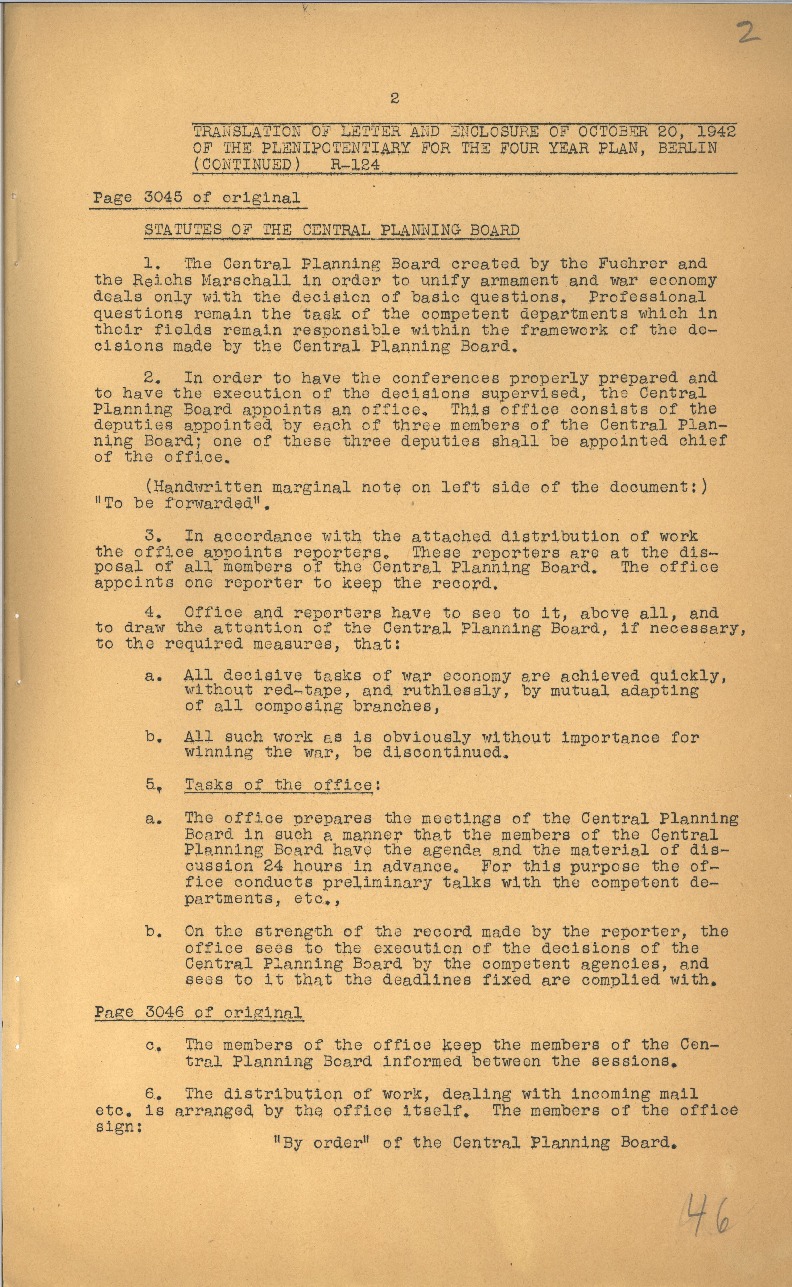 2

2

TRANSLATION OF LETTER AND ENCLOSURE OF OCTOBER 20, 1942 OF THE PLENIPOTENTIARY FOR THE FOUR YEAR PLAN, BERLIN (CONTINUED) R-124

Page 3045 of original

STATUTES OF THE CENTRAL PLANNING BOARD

1. The Central Planning Board created by the Fuehrer and the Reichs Marschall in order to unify armament and war economy deals only with the decision of basic questions. Professional questions remain the task of the competent departments which in their fields remain responsible within the framework of the decisions made by the Central Planning Board.

2. In order to have the conferences properly prepared and to have the execution of the decisions supervised, the Central Planning Board appoints an office. This office consists of the deputies appointed by each of three members of the Central Planning Board; one of these three deputies shall be appointed chief of the office.

(Handwritten marginal note on left side of the document:) "To be forwarded".

3. In accordance with the attached distribution of work the office appoints reporters. These reporters are at the disposal of all members of the Central Planning Board. The office appoints one reporter to keep the record.

4. Office and reporters have to see to it, above all, and to draw the attention of the Central Planning Board, if necessary, to the required measures, that:

a. All decisive tasks of war economy are achieved quickly, without red-tape, and ruthlessly, by mutual adapting of all composing branches,

b. All such work as is obviously without importance for winning the war, be discontinued.

5. Tasks of the office:

a. The office prepares the meetings of the Central Planning Board in such a manner that the members of the Central Planning Board have the agenda and the material of discussion 24 hours in advance. For this purpose the office conducts preliminary talks with the competent departments, etc.,

b. On the strength of the record made by the reporter, the office sees to the execution of the decisions of the Central Planning Board by the competent agencies, and sees to it that the deadlines fixed are complied with.

Page 3046 of original

c. The members of the office keep the members of the Central Planning Board informed between the sessions.

6. The distribution of work, dealing with incoming mail etc. is arranged by the office itself. The members of the office sign:

"By order" of the Central Planning Board.

46